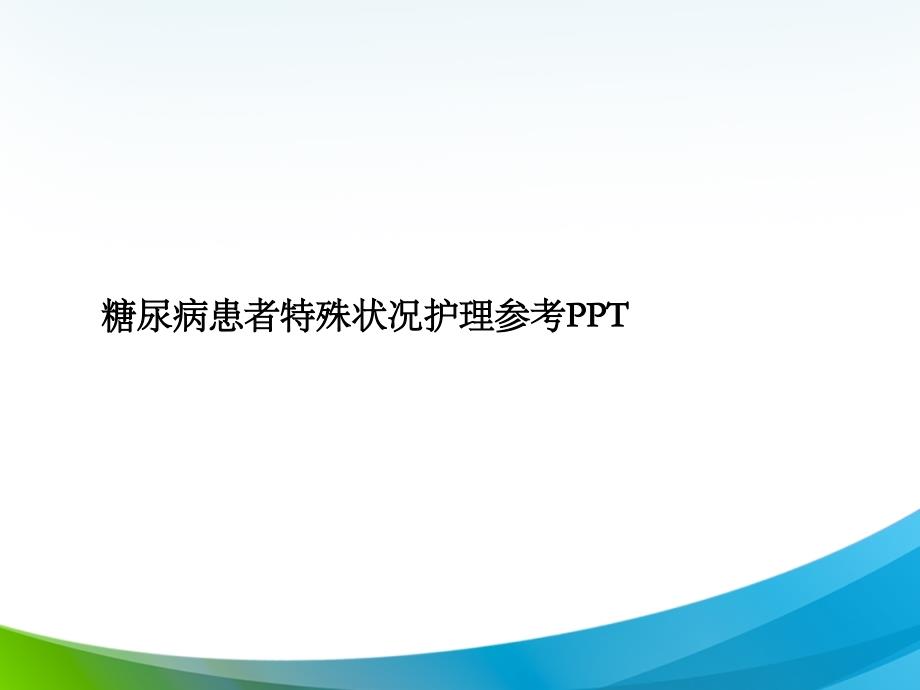 糖尿病患者特殊状况护理参考PPT